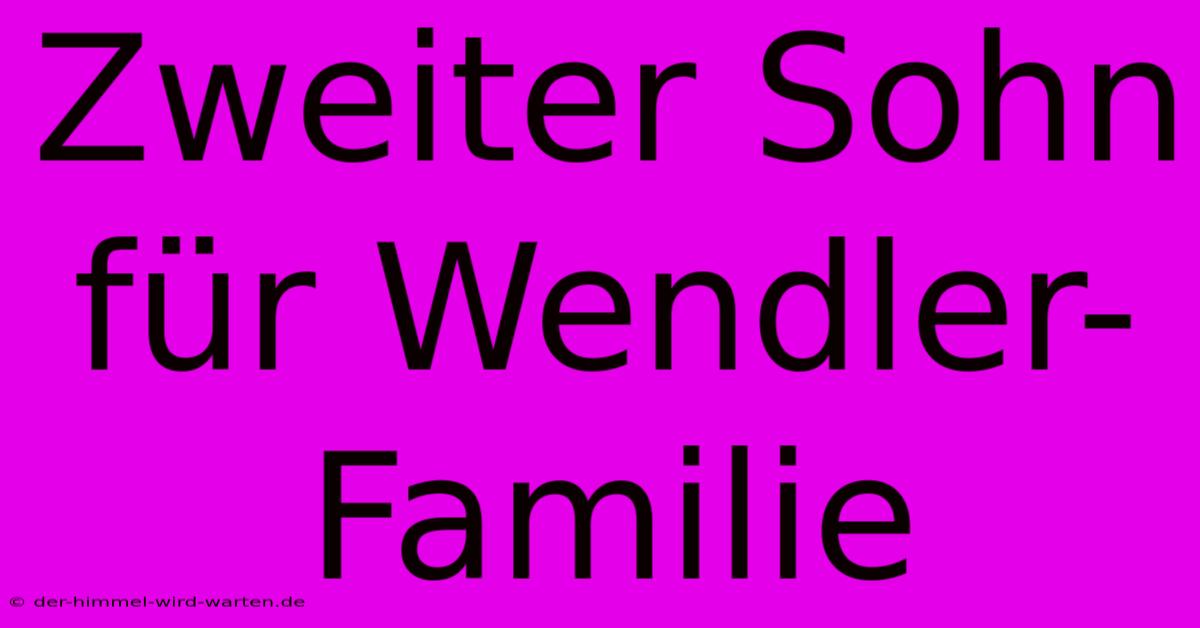 Zweiter Sohn für Wendler-Familie

© der-himmel-wird-warten.de